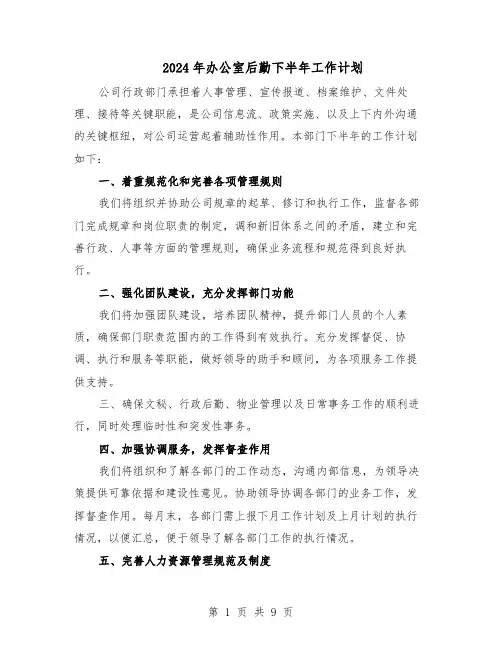 2024年办公室后勤下半年工作计划

公司行政部门承担着人事管理、宣传报道、档案维护、文件处理、接待等关键职能，是公司信息流、政策实施、以及上下内外沟通的关键枢纽，对公司运营起着辅助性作用。本部门下半年的工作计划如下：

一、着重规范化和完善各项管理规则

我们将组织并协助公司规章的起草、修订和执行工作，监督各部门完成规章和岗位职责的制定，调和新旧体系之间的矛盾，建立和完善行政、人事等方面的管理规则，确保业务流程和规范得到良好执行。

二、强化团队建设，充分发挥部门功能

我们将加强团队建设，培养团队精神，提升部门人员的个人素质，确保部门职责范围内的工作得到有效执行。充分发挥督促、协调、执行和服务等职能，做好领导的助手和顾问，为各项服务工作提供支持。

三、确保文秘、行政后勤、物业管理以及日常事务工作的顺利进行，同时处理临时性和突发性事务。

四、加强协调服务，发挥督查作用

我们将组织和了解各部门的工作动态，沟通内部信息，为领导决策提供可靠依据和建设性意见。协助领导协调各部门的业务工作，发挥督查作用。每月末，各部门需上报下月工作计划及上月计划的执行情况，以便汇总，便于领导了解各部门工作的执行情况。

五、完善人力资源管理规范及制度

第 1 页 共 9 页